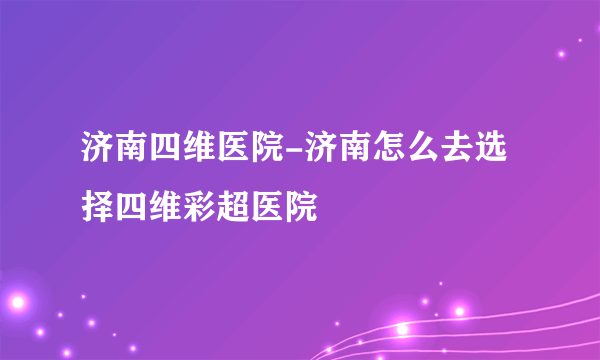 济南四维医院-济南怎么去选择四维彩超医院